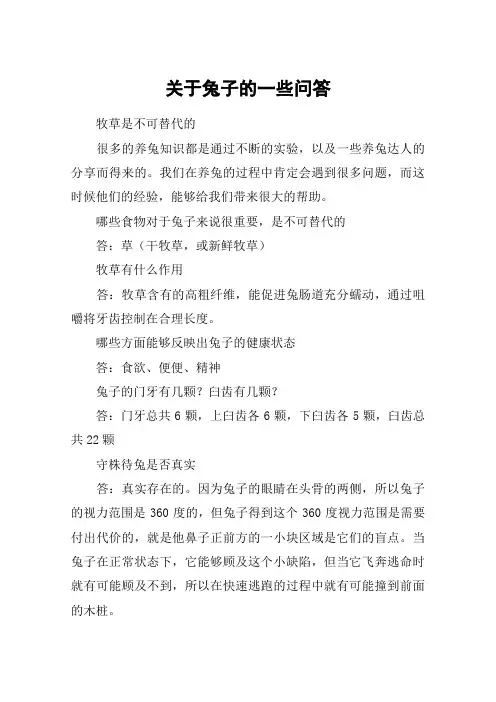 关于兔子的一些问答

牧草是不可替代的

很多的养兔知识都是通过不断的实验，以及一些养兔达人的分享而得来的。我们在养兔的过程中肯定会遇到很多问题，而这时候他们的经验，能够给我们带来很大的帮助。

哪些食物对于兔子来说很重要，是不可替代的

答：草（干牧草，或新鲜牧草）

牧草有什么作用

答：牧草含有的高粗纤维，能促进兔肠道充分蠕动，通过咀嚼将牙齿控制在合理长度。

哪些方面能够反映出兔子的健康状态

答：食欲、便便、精神

兔子的门牙有几颗？臼齿有几颗？

答：门牙总共 6 颗，上臼齿各 6 颗，下臼齿各 5 颗，臼齿总共 22 颗

守株待兔是否真实

答：真实存在的。因为兔子的眼睛在头骨的两侧，所以兔子的视力范围是 360 度的，但兔子得到这个 360 度视力范围是需要付出代价的，就是他鼻子正前方的一小块区域是它们的盲点。当兔子在正常状态下，它能够顾及这个小缺陷，但当它飞奔逃命时就有可能顾及不到，所以在快速逃跑的过程中就有可能撞到前面的木桩。